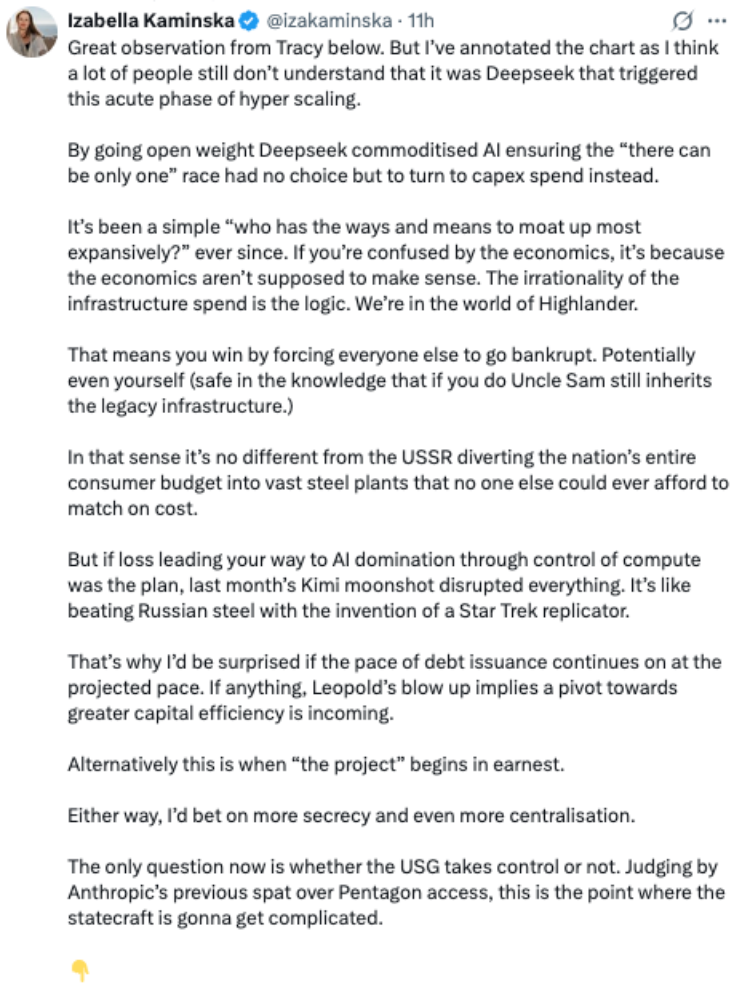 Izabella Kaminska @izakaminska · 11h

Great observation from Tracy below. But I've annotated the chart as I think a lot of people still don't understand that it was Deepseek that triggered this acute phase of hyper scaling.

By going open weight Deepseek commoditised AI ensuring the "there can be only one" race had no choice but to turn to capex spend instead.

It's been a simple "who has the ways and means to moat up most expansively?" ever since. If you're confused by the economics, it's because the economics aren't supposed to make sense. The irrationality of the infrastructure spend is the logic. We're in the world of Highlander.

That means you win by forcing everyone else to go bankrupt. Potentially even yourself (safe in the knowledge that if you do Uncle Sam still inherits the legacy infrastructure.)

In that sense it's no different from the USSR diverting the nation's entire consumer budget into vast steel plants that no one else could ever afford to match on cost.

But if loss leading your way to AI domination through control of compute was the plan, last month's Kimi moonshot disrupted everything. It's like beating Russian steel with the invention of a Star Trek replicator.

That's why I'd be surprised if the pace of debt issuance continues on at the projected pace. If anything, Leopold's blow up implies a pivot towards greater capital efficiency is incoming.

Alternatively this is when "the project" begins in earnest.

Either way, I'd bet on more secrecy and even more centralisation.

The only question now is whether the USG takes control or not. Judging by Anthropic's previous spat over Pentagon access, this is the point where the statecraft is gonna get complicated.

👇